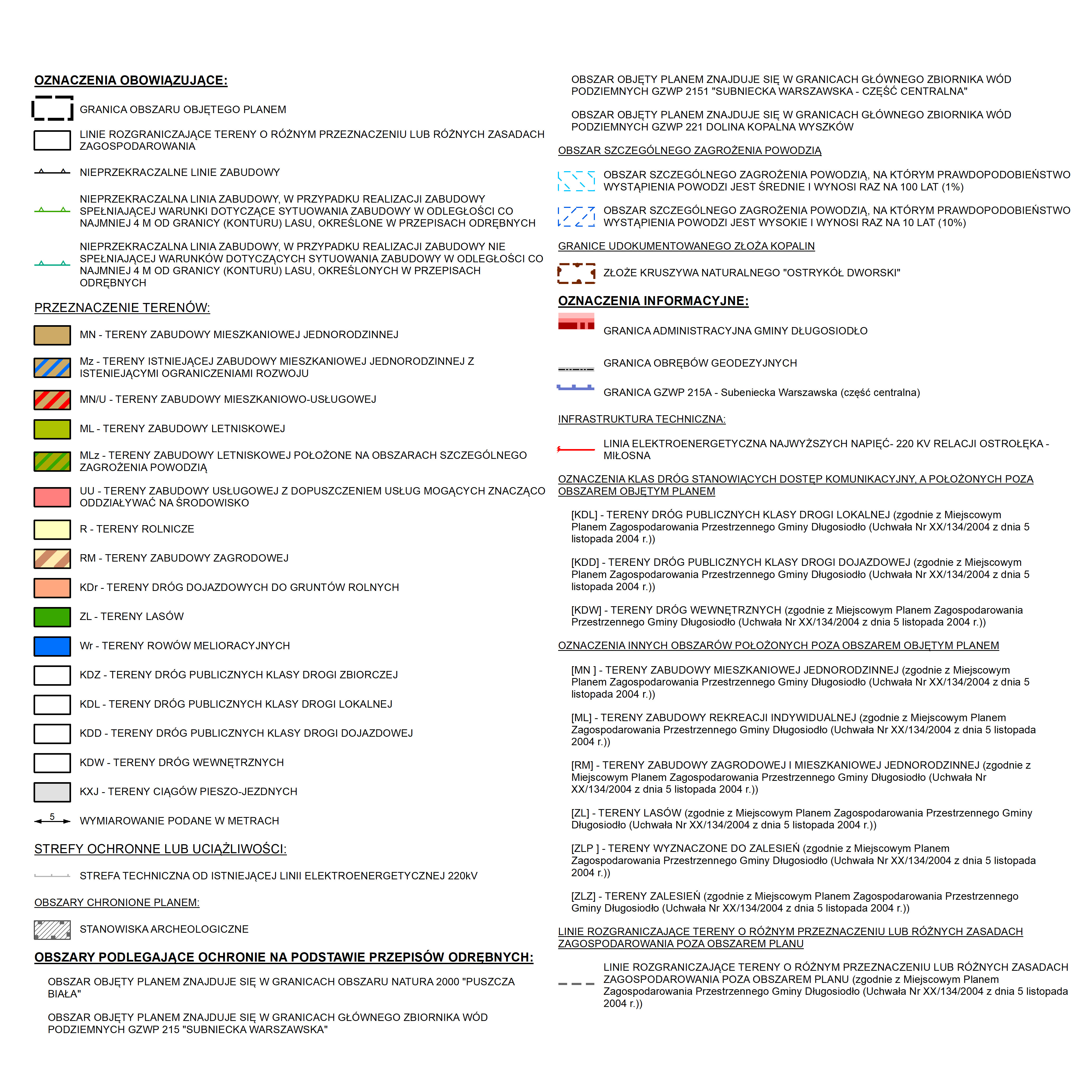 OZNACZENIA OBOWIĄZUJĄCE:

GRANICA OBSZARU OBJĘTEGO PLANEM

LINIE ROZGRANICZAJĄCE TERENY O RÓŻNYM PRZEZNACZENIU LUB RÓŻNYCH ZASADACH ZAGOSPODAROWANIA

NIEPRZEKRACZALNE LINIE ZABUDOWY

NIEPRZEKRACZALNA LINIA ZABUDOWY, W PRZYPADKU REALIZACJI ZABUDOWY SPEŁNIAJĄCEJ WARUNKI DOTYCZĄCE SYTUOWANIA ZABUDOWY W ODLEGŁOŚCI CO NAJMNIEJ 4 M OD GRANICY (KONTURU) LASU, OKREŚLONE W PRZEPISACH ODRĘBNYCH

NIEPRZEKRACZALNA LINIA ZABUDOWY, W PRZYPADKU REALIZACJI ZABUDOWY NIE SPEŁNIAJĄCEJ WARUNKÓW DOTYCZĄCYCH SYTUOWANIA ZABUDOWY W ODLEGŁOŚCI CO NAJMNIEJ 4 M OD GRANICY (KONTURU) LASU, OKREŚLONYCH W PRZEPISACH ODRĘBNYCH

PRZEZNACZENIE TERENÓW:

MN - TERENY ZABUDOWY MIESZKANIOWEJ JEDNORODZINNEJ

Mz - TERENY ISTNIEJĄCEJ ZABUDOWY MIESZKANIOWEJ JEDNORODZINNEJ Z ISTENIEJĄCYMI OGRANICZENIAMI ROZWOJU

MN/U - TERENY ZABUDOWY MIESZKANIOWO-USŁUGOWEJ

ML - TERENY ZABUDOWY LETNISKOWEJ

MLz - TERENY ZABUDOWY LETNISKOWEJ POŁOŻONE NA OBSZARACH SZCZEGÓLNEGO ZAGROŻENIA POWODZIĄ

UU - TERENY ZABUDOWY USŁUGOWEJ Z DOPUSZCZENIEM USŁUG MOGĄCYCH ZNACZĄCO ODDZIAŁYWAĆ NA ŚRODOWISKO

R - TERENY ROLNICZE

RM - TERENY ZABUDOWY ZAGRODOWEJ

KDr - TERENY DRÓG DOJAZDOWYCH DO GRUNTÓW ROLNYCH

ZL - TERENY LASÓW

Wr - TERENY ROWÓW MELIORACYJNYCH

KDZ - TERENY DRÓG PUBLICZNYCH KLASY DROGI ZBIORCZEJ

KDL - TERENY DRÓG PUBLICZNYCH KLASY DROGI LOKALNEJ

KDD - TERENY DRÓG PUBLICZNYCH KLASY DROGI DOJAZDOWEJ

KDW - TERENY DRÓG WEWNĘTRZNYCH

KXJ - TERENY CIĄGÓW PIESZO-JEZDNYCH

5

WYMIAROWANIE PODANE W METRACH

STREFY OCHRONNE LUB UCIĄŻLIWOŚCI:

STREFA TECHNICZNA OD ISTNIEJĄCEJ LINII ELEKTROENERGETYCZNEJ 220kV

OBSZARY CHRONIONE PLANEM:

STANOWISKA ARCHEOLOGICZNE

OBSZARY PODLEGAJĄCE OCHRONIE NA PODSTAWIE PRZEPISÓW ODRĘBNYCH:

OBSZAR OBJĘTY PLANEM ZNAJDUJE SIĘ W GRANICACH OBSZARU NATURA 2000 "PUSZCZA BIAŁA"

OBSZAR OBJĘTY PLANEM ZNAJDUJE SIĘ W GRANICACH GŁÓWNEGO ZBIORNIKA WÓD PODZIEMNYCH GZWP 215 "SUBNIECKA WARSZAWSKA"

OBSZAR OBJĘTY PLANEM ZNAJDUJE SIĘ W GRANICACH GŁÓWNEGO ZBIORNIKA WÓD PODZIEMNYCH GZWP 2151 "SUBNIECKA WARSZAWSKA - CZĘŚĆ CENTRALNA"

OBSZAR OBJĘTY PLANEM ZNAJDUJE SIĘ W GRANICACH GŁÓWNEGO ZBIORNIKA WÓD PODZIEMNYCH GZWP 221 DOLINA KOPALNA WYSZKÓW

OBSZAR SZCZEGÓLNEGO ZAGROŻENIA POWODZIĄ

OBSZAR SZCZEGÓLNEGO ZAGROŻENIA POWODZIĄ, NA KTÓRYM PRAWDOPODOBIEŃSTWO WYSTĄPIENIA POWODZI JEST ŚREDNIE I WYNOSI RAZ NA 100 LAT (1%)

OBSZAR SZCZEGÓLNEGO ZAGROŻENIA POWODZIĄ, NA KTÓRYM PRAWDOPODOBIEŃSTWO WYSTĄPIENIA POWODZI JEST WYSOKIE I WYNOSI RAZ NA 10 LAT (10%)

GRANICE UDOKUMENTOWANEGO ZŁOŻA KOPALIN

ZŁOŻE KRUSZYWA NATURALNEGO "OSTRYKÓŁ DWORSKI"

OZNACZENIA INFORMACYJNE:

GRANICA ADMINISTRACYJNA GMINY DŁUGOSIODŁO

GRANICA OBRĘBÓW GEODEZYJNYCH

GRANICA GZWP 215A - Subeniecka Warszawska (część centralna)

INFRASTRUKTURA TECHNICZNA:

LINIA ELEKTROENERGETYCZNA NAJWYŻSZYCH NAPIĘĆ- 220 KV RELACJI OSTROŁĘKA - MIŁOSNA

OZNACZENIA KLAS DRÓG STANOWIĄCYCH DOSTĘP KOMUNIKACYJNY, A POŁOŻONYCH POZA OBSZAREM OBJĘTYM PLANEM

[KDL] - TERENY DRÓG PUBLICZNYCH KLASY DROGI LOKALNEJ (zgodnie z Miejscowym Planem Zagospodarowania Przestrzennego Gminy Długosiodło (Uchwała Nr XX/134/2004 z dnia 5 listopada 2004 r.))

[KDD] - TERENY DRÓG PUBLICZNYCH KLASY DROGI DOJAZDOWEJ (zgodnie z Miejscowym Planem Zagospodarowania Przestrzennego Gminy Długosiodło (Uchwała Nr XX/134/2004 z dnia 5 listopada 2004 r.))

[KDW] - TERENY DRÓG WEWNĘTRZNYCH (zgodnie z Miejscowym Planem Zagospodarowania Przestrzennego Gminy Długosiodło (Uchwała Nr XX/134/2004 z dnia 5 listopada 2004 r.))

OZNACZENIA INNYCH OBSZARÓW POŁOŻONYCH POZA OBSZAREM OBJĘTYM PLANEM

[MN ] - TERENY ZABUDOWY MIESZKANIOWEJ JEDNORODZINNEJ (zgodnie z Miejscowym Planem Zagospodarowania Przestrzennego Gminy Długosiodło (Uchwała Nr XX/134/2004 z dnia 5 listopada 2004 r.))

[ML] - TERENY ZABUDOWY REKREACJI INDYWIDUALNEJ (zgodnie z Miejscowym Planem Zagospodarowania Przestrzennego Gminy Długosiodło (Uchwała Nr XX/134/2004 z dnia 5 listopada 2004 r.))

[RM] - TERENY ZABUDOWY ZAGRODOWEJ I MIESZKANIOWEJ JEDNORODZINNEJ (zgodnie z Miejscowym Planem Zagospodarowania Przestrzennego Gminy Długosiodło (Uchwała Nr XX/134/2004 z dnia 5 listopada 2004 r.))

[ZL] - TERENY LASÓW (zgodnie z Miejscowym Planem Zagospodarowania Przestrzennego Gminy Długosiodło (Uchwała Nr XX/134/2004 z dnia 5 listopada 2004 r.))

[ZLP ] - TERENY WYZNACZONE DO ZALESIEŃ (zgodnie z Miejscowym Planem Zagospodarowania Przestrzennego Gminy Długosiodło (Uchwała Nr XX/134/2004 z dnia 5 listopada 2004 r.))

[ZLZ] - TERENY ZALESIEŃ (zgodnie z Miejscowym Planem Zagospodarowania Przestrzennego Gminy Długosiodło (Uchwała Nr XX/134/2004 z dnia 5 listopada 2004 r.))

LINIE ROZGRANICZAJĄCE TERENY O RÓŻNYM PRZEZNACZENIU LUB RÓŻNYCH ZASADACH ZAGOSPODAROWANIA POZA OBSZAREM PLANU

LINIE ROZGRANICZAJĄCE TERENY O RÓŻNYM PRZEZNACZENIU LUB RÓŻNYCH ZASADACH ZAGOSPODAROWANIA POZA OBSZAREM PLANU (zgodnie z Miejscowym Planem Zagospodarowania Przestrzennego Gminy Długosiodło (Uchwała Nr XX/134/2004 z dnia 5 listopada 2004 r.))